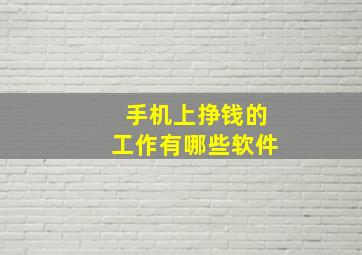 手机上挣钱的
工作有哪些软件